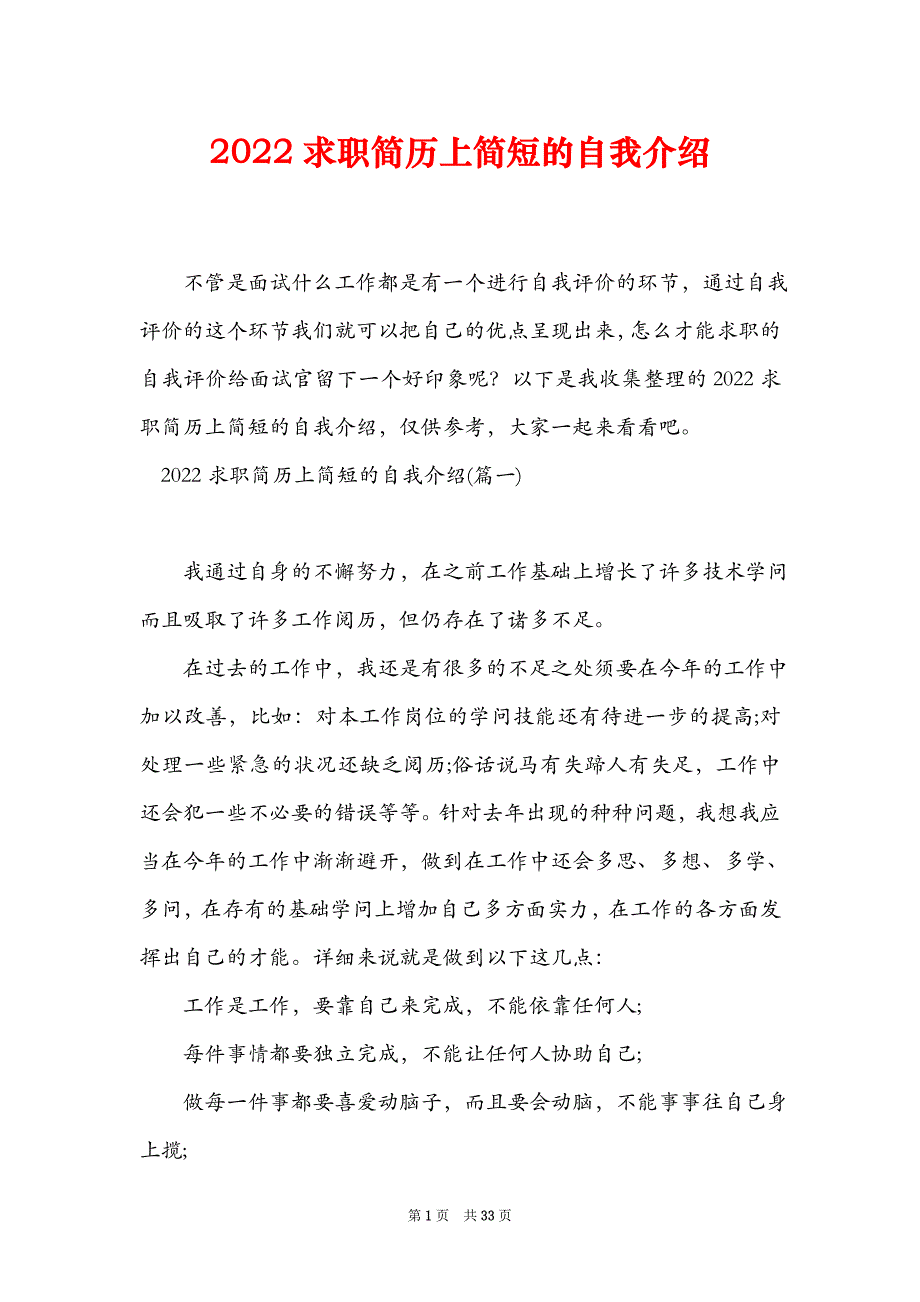 2022 求职简历上简短的自我介绍

不管是面试什么工作都是有一个进行自我评价的环节，通过自我评价的这个环节我们就可以把自己的优点呈现出来，怎么才能求职的自我评价给面试官留下一个好印象呢？以下是我收集整理的 2022 求职简历上简短的自我介绍，仅供参考，大家一起来看看吧。

2022 求职简历上简短的自我介绍(篇一)

我通过自身的不懈努力，在之前工作基础上增长了许多技术学问而且吸取了许多工作阅历，但仍存在了诸多不足。

在过去的工作中，我还是有很多的不足之处须要在今年的工作中加以改善，比如：对本工作岗位的学问技能还有待进一步的提高;对处理一些紧急的状况还缺乏阅历;俗话说马有失蹄人有失足，工作中还会犯一些不必要的错误等等。针对去年出现的种种问题，我想我应当在今年的工作中渐渐避开，做到在工作中还会多思、多想、多学、多问，在存有的基础学问上增加自己多方面实力，在工作的各方面发挥出自己的才能。详细来说就是做到以下这几点:

工作是工作，要靠自己来完成，不能依靠任何人;

每件事情都要独立完成，不能让任何人协助自己;

做每一件事都要喜爱动脑子，而且要会动脑，不能事事往自己身上揽;

第 1 页 共 33 页